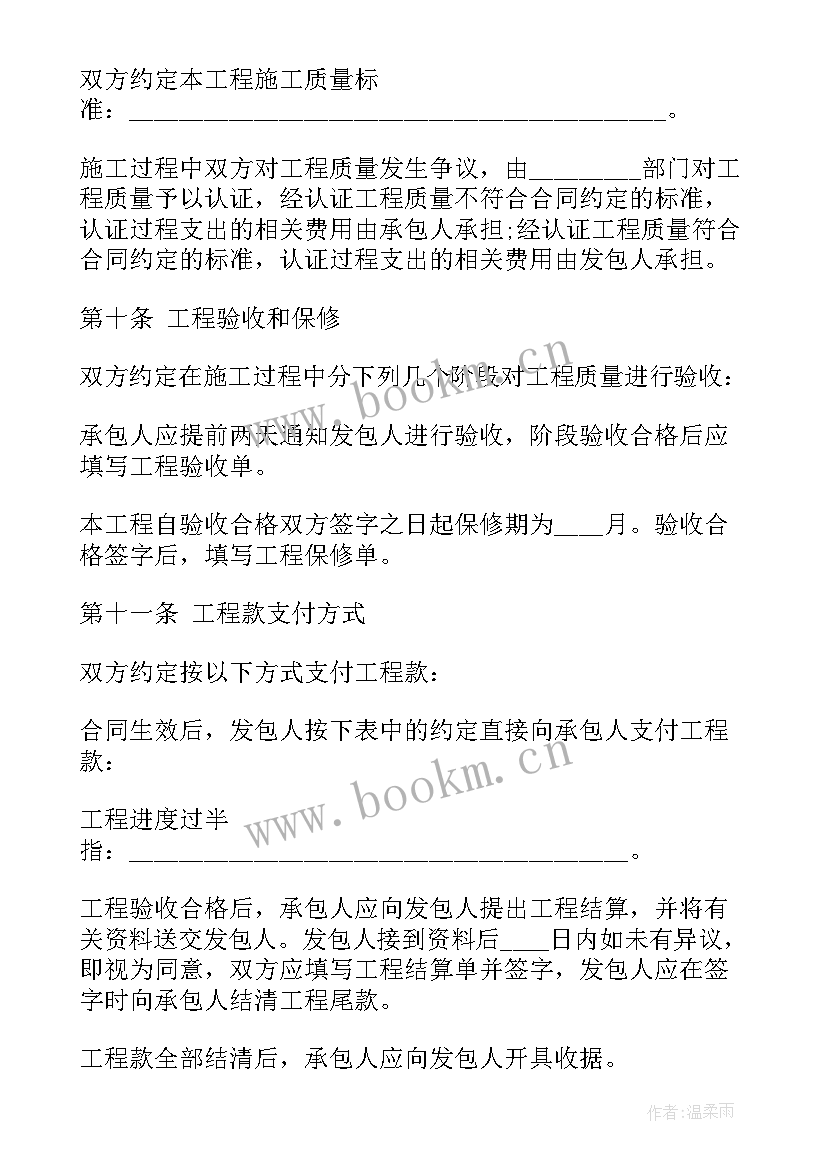 双方约定本工程施工质量标准：________________________________________。

施工过程中双方对工程质量发生争议，由________部门对工程质量予以认证，经认证工程质量不符合合同约定的标准，认证过程支出的相关费用由承包人承担;经认证工程质量符合合同约定的标准，认证过程支出的相关费用由发包人承担。

第十条 工程验收和保修

双方约定在施工过程中分下列几个阶段对工程质量进行验收：

承包人应提前两天通知发包人进行验收，阶段验收合格后应填写工程验收单。

本工程自验收合格双方签字之日起保修期为____月。验收合格签字后，填写工程保修单。

第十一条 工程款支付方式

双方约定按以下方式支付工程款：

合同生效后，发包人按下表中的约定直接向承包人支付工程款：

工程进度过半指：________________________________________。

工程验收合格后，承包人应向发包人提出工程结算，并将有关资料送交发包人。发包人接到资料后____日内如未有异议，即视为同意，双方应填写工程结算单并签字，发包人应在签字时向承包人结清工程尾款。

工程款全部结清后，承包人应向发包人开具收据。

www.bookm.cn

www.bookm.cn

作者:温柔雨